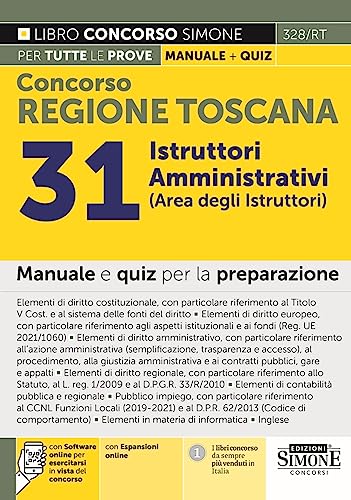 LIBRO CONCORSO SIMONE 328/RT

PER TUTTE LE PROVE MANUALE + QUIZ

Concorso
REGIONE TOSCANA

31 Istruttori Amministrativi (Area degli Istruttori)

Manuale e quiz per la preparazione

Elementi di diritto costituzionale, con particolare riferimento al Titolo V Cost. e al sistema delle fonti del diritto ▪ Elementi di diritto europeo, con particolare riferimento agli aspetti istituzionali e ai fondi (Reg. UE 2021/1060) ▪ Elementi di diritto amministrativo, con particolare riferimento all'azione amministrativa (semplificazione, trasparenza e accesso), al procedimento, alla giustizia amministrativa e ai contratti pubblici, gare e appalti ▪ Elementi di diritto regionale, con particolare riferimento allo Statuto, al L. reg. 1/2009 e al D.P.G.R. 33/R/2010 ▪ Elementi di contabilità pubblica e regionale ▪ Pubblico impiego, con particolare riferimento al CCNL Funzioni Locali (2019-2021) e al D.P.R. 62/2013 (Codice di comportamento) ▪ Elementi in materia di informatica ▪ Inglese

con Software online per esercitarsi in vista del concorso

con Espansioni online

1 I libri concorso da sempre più venduti in Italia

EDIZIONI SIMONE CONCORSI